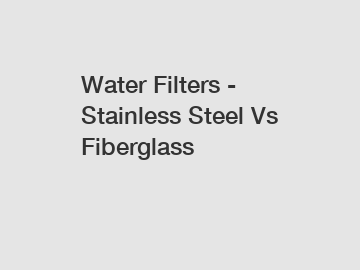 Water Filters - Stainless Steel Vs Fiberglass